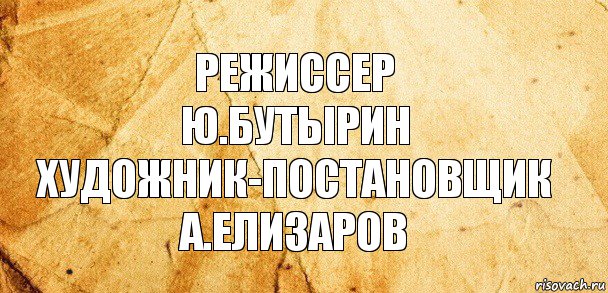 РЕЖИССЕР
Ю.БУТЫРИН
ХУДОЖНИК-ПОСТАНОВЩИК
А.ЕЛИЗАРОВ

risovach.ru